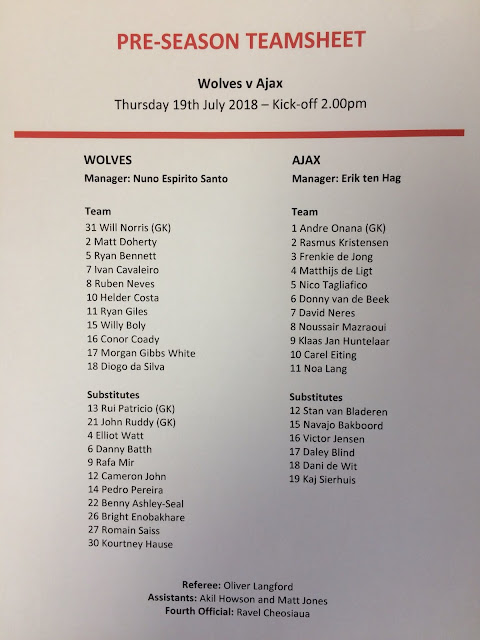 PRE-SEASON TEAMSHEET

Wolves v Ajax
Thursday 19th July 2018 – Kick-off 2.00pm

WOLVES
Manager: Nuno Espirito Santo

Team
31 Will Norris (GK)
2 Matt Doherty
5 Ryan Bennett
7 Ivan Cavaleiro
8 Ruben Neves
10 Helder Costa
11 Ryan Giles
15 Willy Boly
16 Conor Coady
17 Morgan Gibbs White
18 Diogo da Silva

Substitutes
13 Rui Patricio (GK)
21 John Ruddy (GK)
4 Elliot Watt
6 Danny Batth
9 Rafa Mir
12 Cameron John
14 Pedro Pereira
22 Benny Ashley-Seal
26 Bright Enobakhare
27 Romain Saiss
30 Kourtney Hause

AJAX
Manager: Erik ten Hag

Team
1 Andre Onana (GK)
2 Rasmus Kristensen
3 Frenkie de Jong
4 Matthijs de Ligt
5 Nico Tagliafico
6 Donny van de Beek
7 David Neres
8 Noussair Mazraoui
9 Klaas Jan Huntelaar
10 Carel Eiting
11 Noa Lang

Substitutes
12 Stan van Bladeren
15 Navajo Bakboord
16 Victor Jensen
17 Daley Blind
18 Dani de Wit
19 Kaj Sierhuis

Referee: Oliver Langford
Assistants: Akil Howson and Matt Jones
Fourth Official: Ravel Cheosiaua